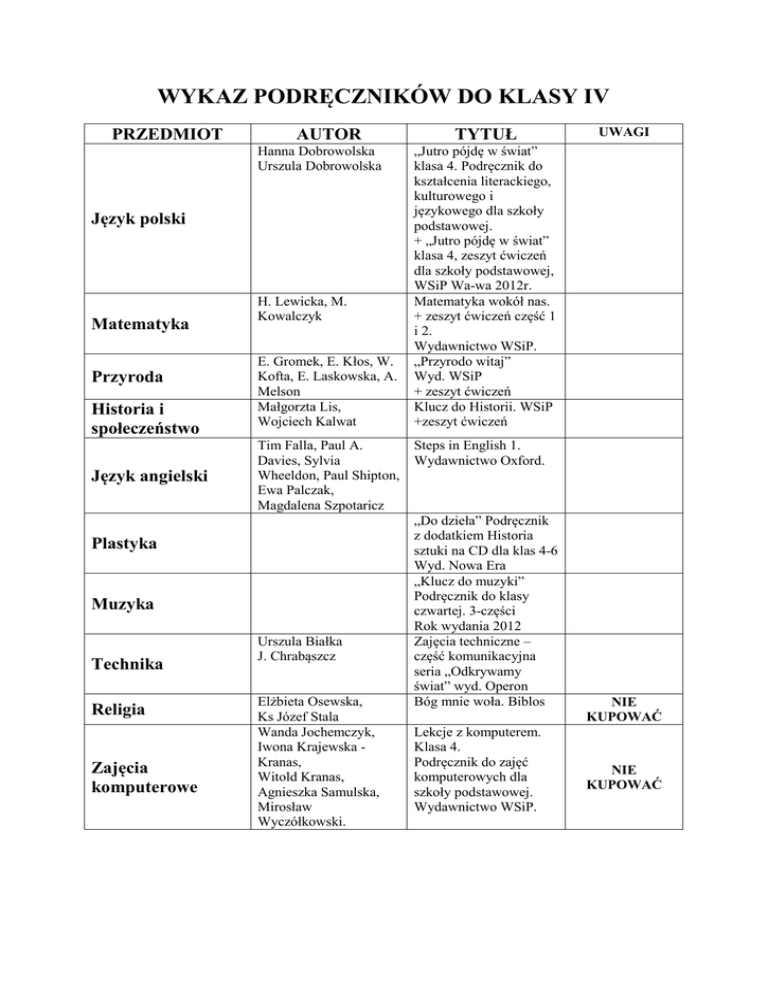 WYKAZ PODRĘCZNIKÓW DO KLASY IV

| PRZEDMIOT | AUTOR | TYTUŁ | UWAGI |
|---|---|---|---|
| Język polski | Hanna Dobrowolska Urszula Dobrowolska | „Jutro pójdę w świat” klasa 4. Podręcznik do kształcenia literackiego, kulturowego i językowego dla szkoły podstawowej. + „Jutro pójdę w świat” klasa 4, zeszyt ćwiczeń dla szkoły podstawowej, WSiP Wa-wa 2012r. | |
| Matematyka | H. Lewicka, M. Kowalczyk | Matematyka wokół nas. + zeszyt ćwiczeń część 1 i 2. Wydawnictwo WSiP. | |
| Przyroda | E. Gromek, E. Kłos, W. Kofta, E. Laskowska, A. Melson | „Przyrodo witaj” Wyd. WSiP + zeszyt ćwiczeń | |
| Historia i społeczeństwo | Małgorzta Lis, Wojciech Kalwat | Klucz do Historii. WSiP +zeszyt ćwiczeń | |
| Język angielski | Tim Falla, Paul A. Davies, Sylvia Wheeldon, Paul Shipton, Ewa Palczak, Magdalena Szpotaricz | Steps in English 1. Wydawnictwo Oxford. | |
| Plastyka | | „Do dzieła” Podręcznik z dodatkiem Historia sztuki na CD dla klas 4-6 Wyd. Nowa Era | |
| Muzyka | | „Klucz do muzyki” Podręcznik do klasy czwartej. 3-części Rok wydania 2012 | |
| Technika | Urszula Białka J. Chrabąszcz | Zajęcia techniczne – część komunikacyjna seria „Odkrywamy świat” wyd. Operon | |
| Religia | Elżbieta Osewska, Ks Józef Stala | Bóg mnie woła. Biblos | NIE KUPOWAĆ |
| Zajęcia komputerowe | Wanda Jochemczyk, Iwona Krajewska - Kranas, Witold Kranas, Agnieszka Samulska, Mirosław Wyczółkowski. | Lekcje z komputerem. Klasa 4. Podręcznik do zajęć komputerowych dla szkoły podstawowej. Wydawnictwo WSiP. | NIE KUPOWAĆ |